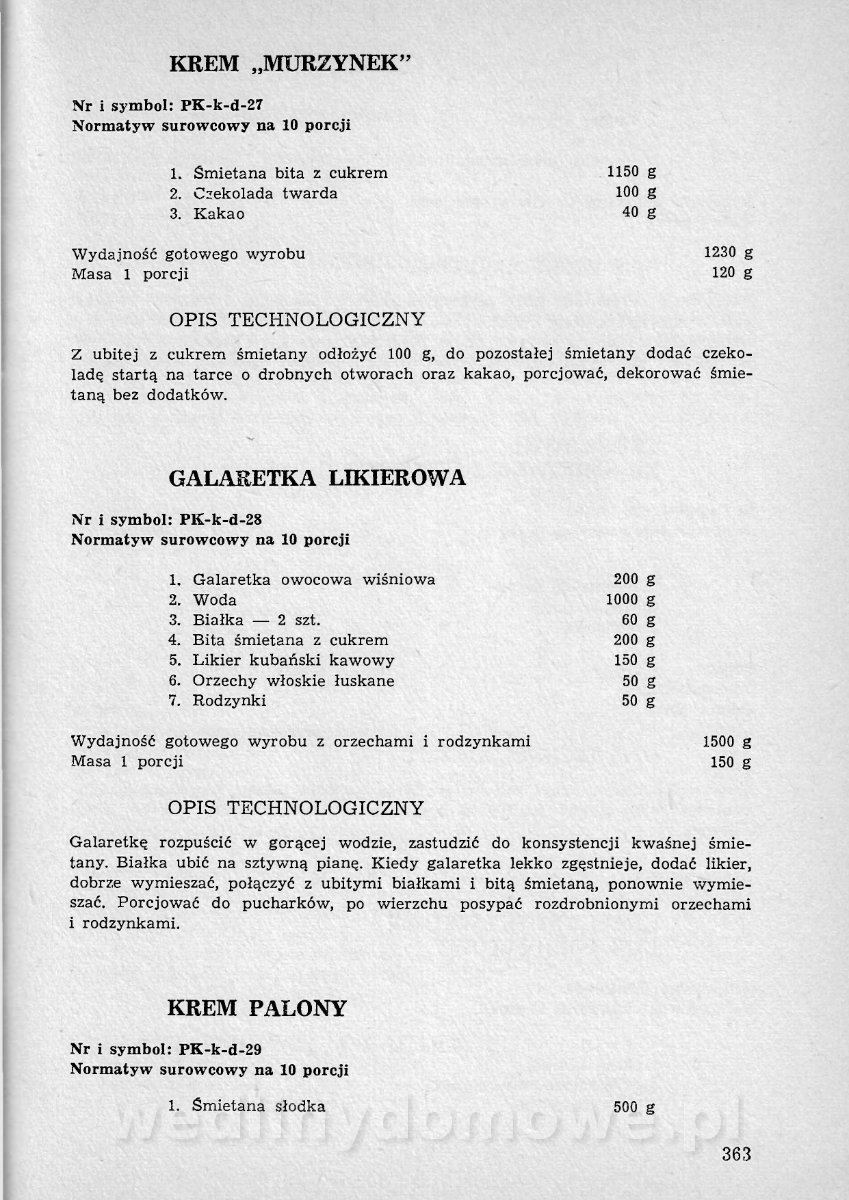 KREM „MURZYNEK"

Nr i symbol: PK-k-d-27
Normatyw surowcowy na 10 porcji

1. Śmietana bita z cukrem 1150 g
2. Czekolada twarda 100 g
3. Kakao 40 g

Wydajność gotowego wyrobu 1230 g
Masa 1 porcji 120 g

OPIS TECHNOLOGICZNY

Z ubitej z cukrem śmietany odłożyć 100 g, do pozostałej śmietany dodać czekoladę startą na tarce o drobnych otworach oraz kakao, porcjować, dekorować śmietaną bez dodatków.

GALARETKA LIKIEROWA

Nr i symbol: PK-k-d-28
Normatyw surowcowy na 10 porcji

1. Galaretka owocowa wiśniowa 200 g
2. Woda 1000 g
3. Białka — 2 szt. 60 g
4. Bita śmietana z cukrem 200 g
5. Likier kubański kawowy 150 g
6. Orzechy włoskie łuskane 50 g
7. Rodzynki 50 g

Wydajność gotowego wyrobu z orzechami i rodzynkami 1500 g
Masa 1 porcji 150 g

OPIS TECHNOLOGICZNY

Galaretkę rozpuścić w gorącej wodzie, zastudzić do konsystencji kwaśnej śmietany. Białka ubić na sztywną pianę. Kiedy galaretka lekko zgęstnieje, dodać likier, dobrze wymieszać, połączyć z ubitymi białkami i bitą śmietaną, ponownie wymieszać. Porcjować do pucharków, po wierzchu posypać rozdrobnionymi orzechami i rodzynkami.

KREM PALONY

Nr i symbol: PK-k-d-29
Normatyw surowcowy na 10 porcji

1. Śmietana słodka 500 g

wedlinydomowe.pl

363